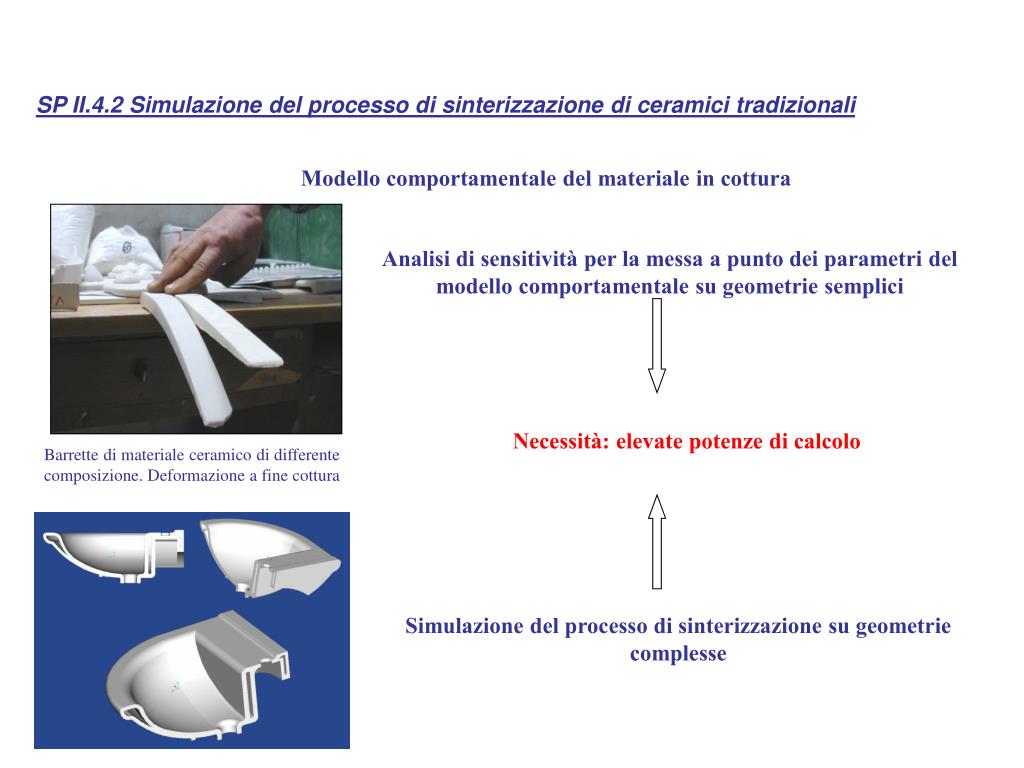 SP II.4.2 Simulazione del processo di sinterizzazione di ceramici tradizionali

Modello comportamentale del materiale in cottura

Barrette di materiale ceramico di differente composizione. Deformazione a fine cottura

Analisi di sensitività per la messa a punto dei parametri del modello comportamentale su geometrie semplici

Necessità: elevate potenze di calcolo

Simulazione del processo di sinterizzazione su geometrie complesse